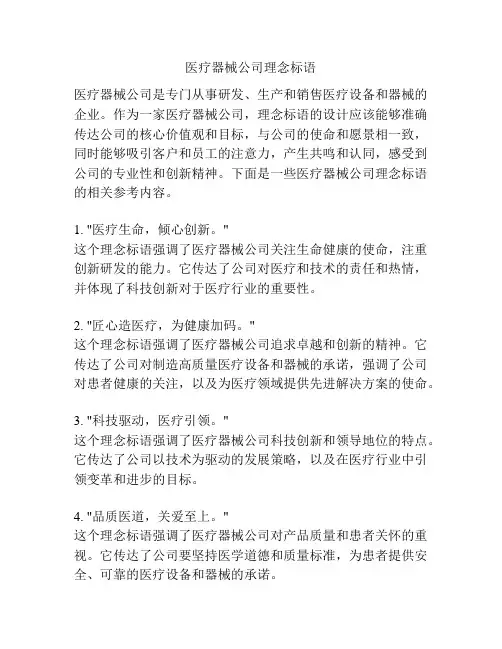 医疗器械公司理念标语

医疗器械公司是专门从事研发、生产和销售医疗设备和器械的企业。作为一家医疗器械公司，理念标语的设计应该能够准确传达公司的核心价值观和目标，与公司的使命和愿景相一致，同时能够吸引客户和员工的注意力，产生共鸣和认同，感受到公司的专业性和创新精神。下面是一些医疗器械公司理念标语的相关参考内容。

1. "医疗生命，倾心创新。"
这个理念标语强调了医疗器械公司关注生命健康的使命，注重创新研发的能力。它传达了公司对医疗和技术的责任和热情，并体现了科技创新对于医疗行业的重要性。

2. "匠心造医疗，为健康加码。"
这个理念标语强调了医疗器械公司追求卓越和创新的精神。它传达了公司对制造高质量医疗设备和器械的承诺，强调了公司对患者健康的关注，以及为医疗领域提供先进解决方案的使命。

3. "科技驱动，医疗引领。"
这个理念标语强调了医疗器械公司科技创新和领导地位的特点。它传达了公司以技术为驱动的发展策略，以及在医疗行业中引领变革和进步的目标。

4. "品质医道，关爱至上。"
这个理念标语强调了医疗器械公司对产品质量和患者关怀的重视。它传达了公司要坚持医学道德和质量标准，为患者提供安全、可靠的医疗设备和器械的承诺。